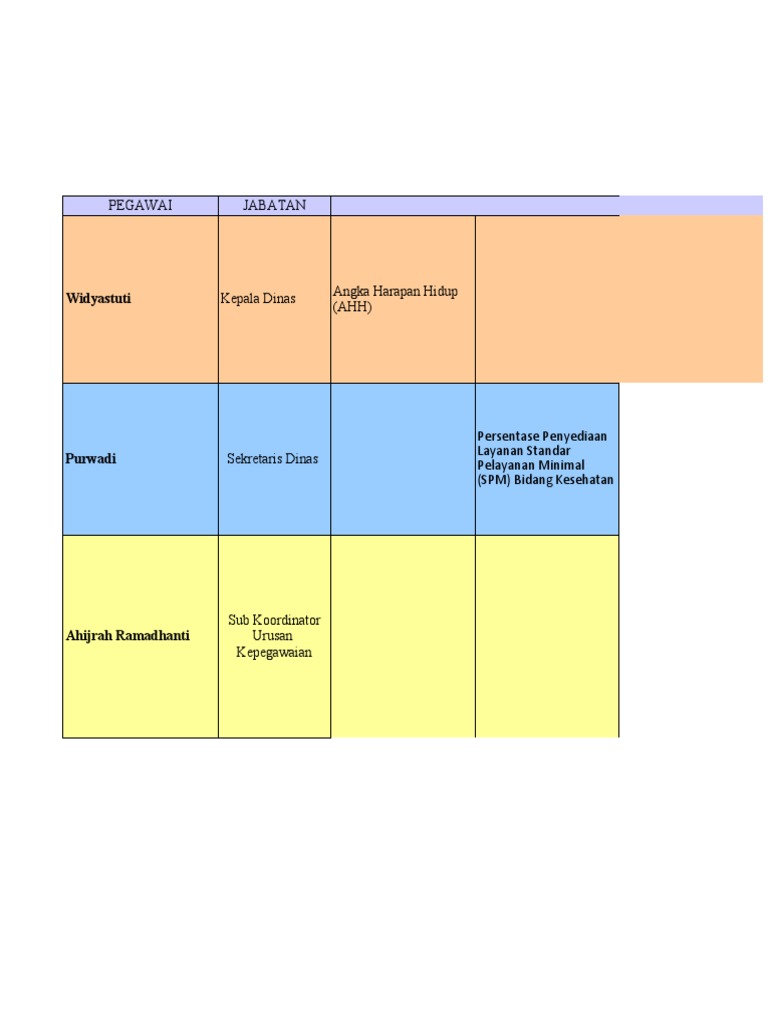 | PEGAWAI | JABATAN | | |
|---|---|---|---|
| Widyastuti | Kepala Dinas | Angka Harapan Hidup (AHH) | |
| Purwadi | Sekretaris Dinas | | Persentase Penyediaan Layanan Standar Pelayanan Minimal (SPM) Bidang Kesehatan |
| Ahijrah Ramadhanti | Sub Koordinator Urusan Kepegawaian | | |